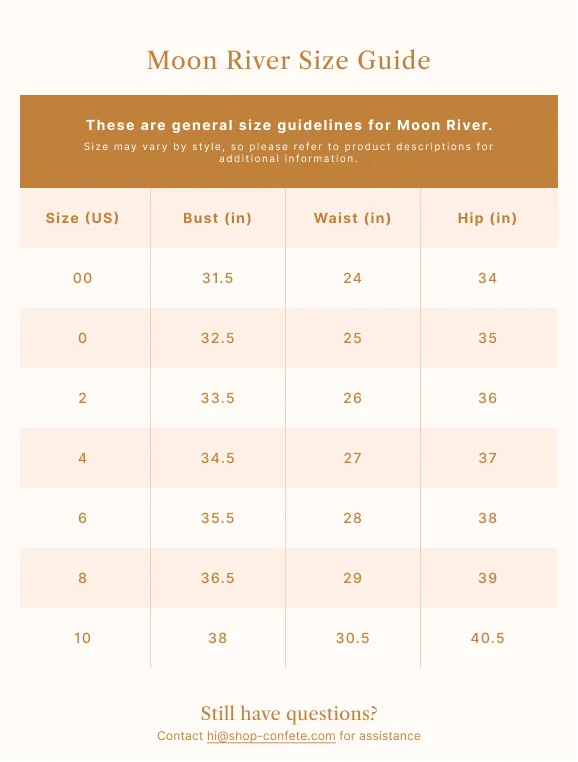 Moon River Size Guide

These are general size guidelines for Moon River.

Size may vary by style, so please refer to product descriptions for additional information.

| Size (US) | Bust (in) | Waist (in) | Hip (in) |
|---|---|---|---|
| 00 | 31.5 | 24 | 34 |
| 0 | 32.5 | 25 | 35 |
| 2 | 33.5 | 26 | 36 |
| 4 | 34.5 | 27 | 37 |
| 6 | 35.5 | 28 | 38 |
| 8 | 36.5 | 29 | 39 |
| 10 | 38 | 30.5 | 40.5 |

Still have questions?

Contact hi@shop-confete.com for assistance